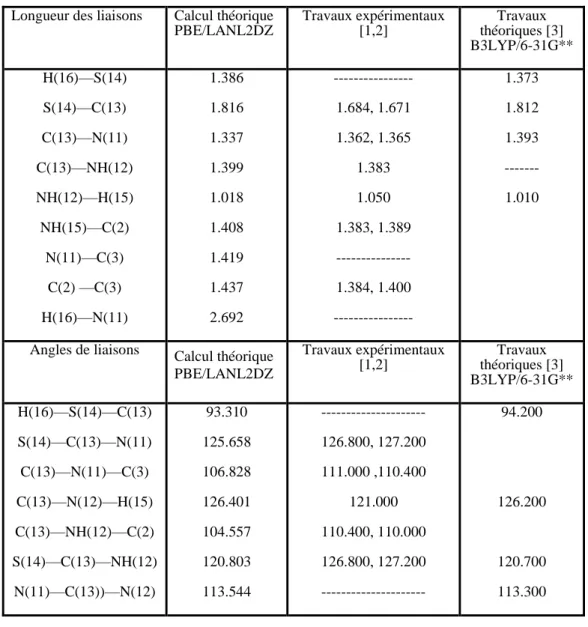 | Longueur des liaisons | Calcul théorique PBE/LANL2DZ | Travaux expérimentaux [1,2] | Travaux théoriques [3] B3LYP/6-31G** |
|---|---|---|---|
| H(16)—S(14) | 1.386 | ---------------- | 1.373 |
| S(14)—C(13) | 1.816 | 1.684, 1.671 | 1.812 |
| C(13)—N(11) | 1.337 | 1.362, 1.365 | 1.393 |
| C(13)—NH(12) | 1.399 | 1.383 | ------- |
| NH(12)—H(15) | 1.018 | 1.050 | 1.010 |
| NH(15)—C(2) | 1.408 | 1.383, 1.389 | |
| N(11)—C(3) | 1.419 | --------------- | |
| C(2) —C(3) | 1.437 | 1.384, 1.400 | |
| H(16)—N(11) | 2.692 | ---------------- | |
| Angles de liaisons | Calcul théorique PBE/LANL2DZ | Travaux expérimentaux [1,2] | Travaux théoriques [3] B3LYP/6-31G** |
| H(16)—S(14)—C(13) | 93.310 | --------------------- | 94.200 |
| S(14)—C(13)—N(11) | 125.658 | 126.800, 127.200 | |
| C(13)—N(11)—C(3) | 106.828 | 111.000 ,110.400 | |
| C(13)—N(12)—H(15) | 126.401 | 121.000 | 126.200 |
| C(13)—NH(12)—C(2) | 104.557 | 110.400, 110.000 | |
| S(14)—C(13)—NH(12) | 120.803 | 126.800, 127.200 | 120.700 |
| N(11)—C(13))—N(12) | 113.544 | --------------------- | 113.300 |